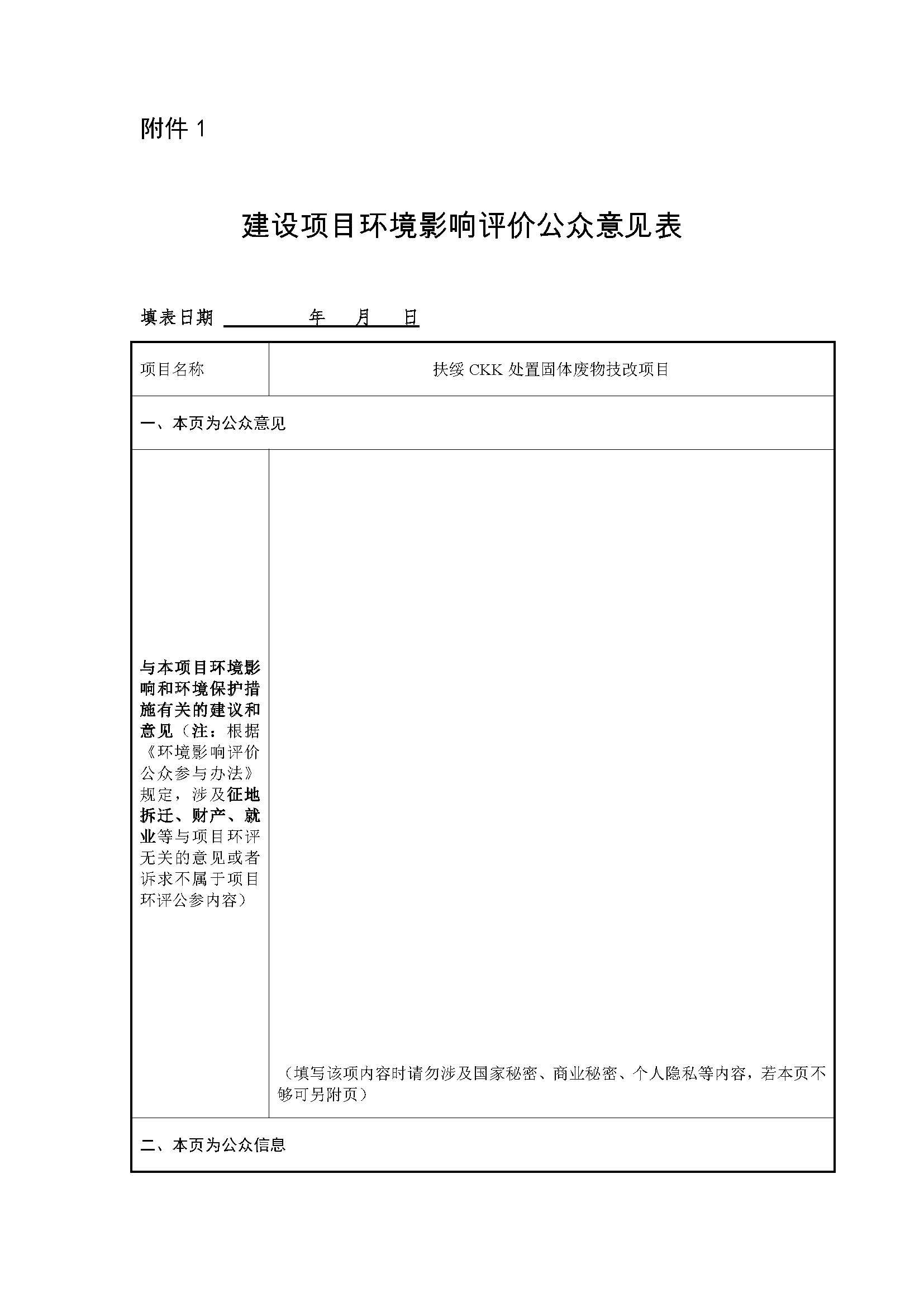 附件 1

建设项目环境影响评价公众意见表

填表日期 年 月 日

| 项目名称 | 扶绥 CKK 处置固体废物技改项目 |
|---|---|
| 一、本页为公众意见 | |
| 与本项目环境影响和环境保护措施有关的建议和意见（注：根据《环境影响评价公众参与办法》规定，涉及征地拆迁、财产、就业等与项目环评无关的意见或者诉求不属于项目环评公参内容） | （填写该项内容时请勿涉及国家秘密、商业秘密、个人隐私等内容，若本页不够可另附页） |
| 二、本页为公众信息 | |